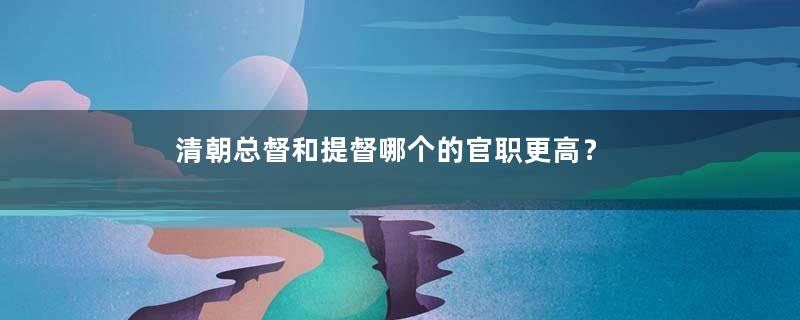 清朝总督和提督哪个的官职更高？